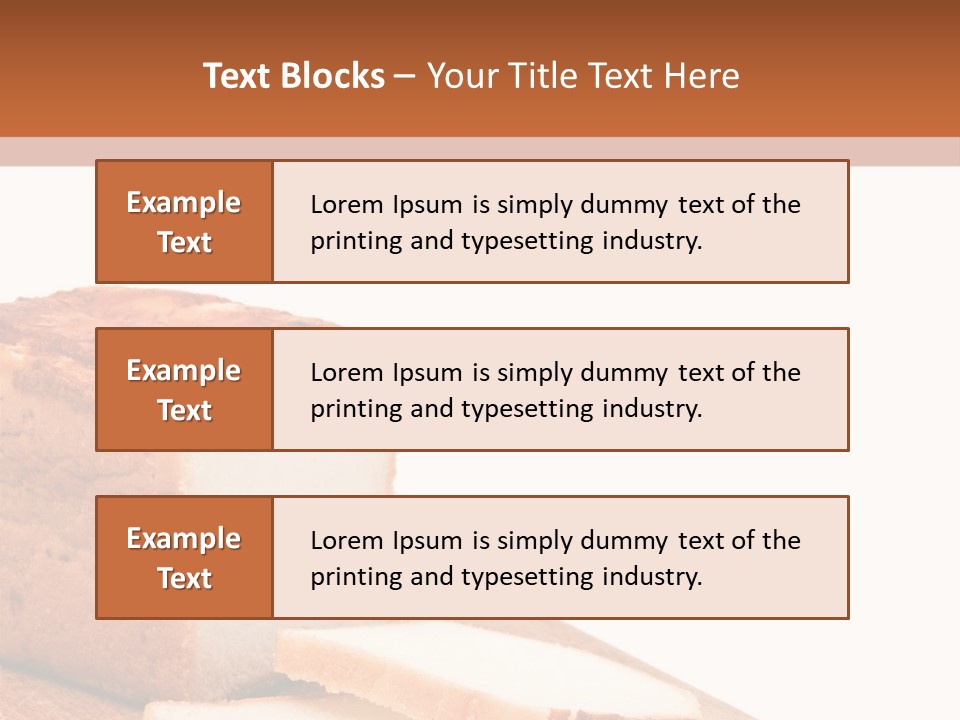 Text Blocks – Your Title Text Here

Example Text

Lorem Ipsum is simply dummy text of the printing and typesetting industry.

Example Text

Lorem Ipsum is simply dummy text of the printing and typesetting industry.

Example Text

Lorem Ipsum is simply dummy text of the printing and typesetting industry.